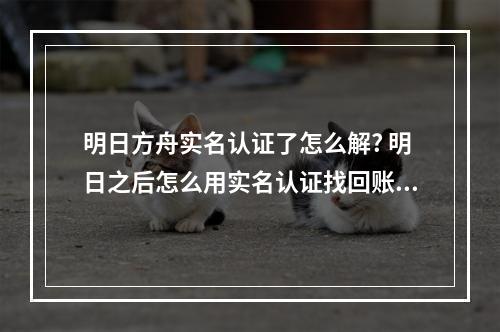 明日方舟实名认证了怎么解? 明日之后怎么用实名认证找回账...